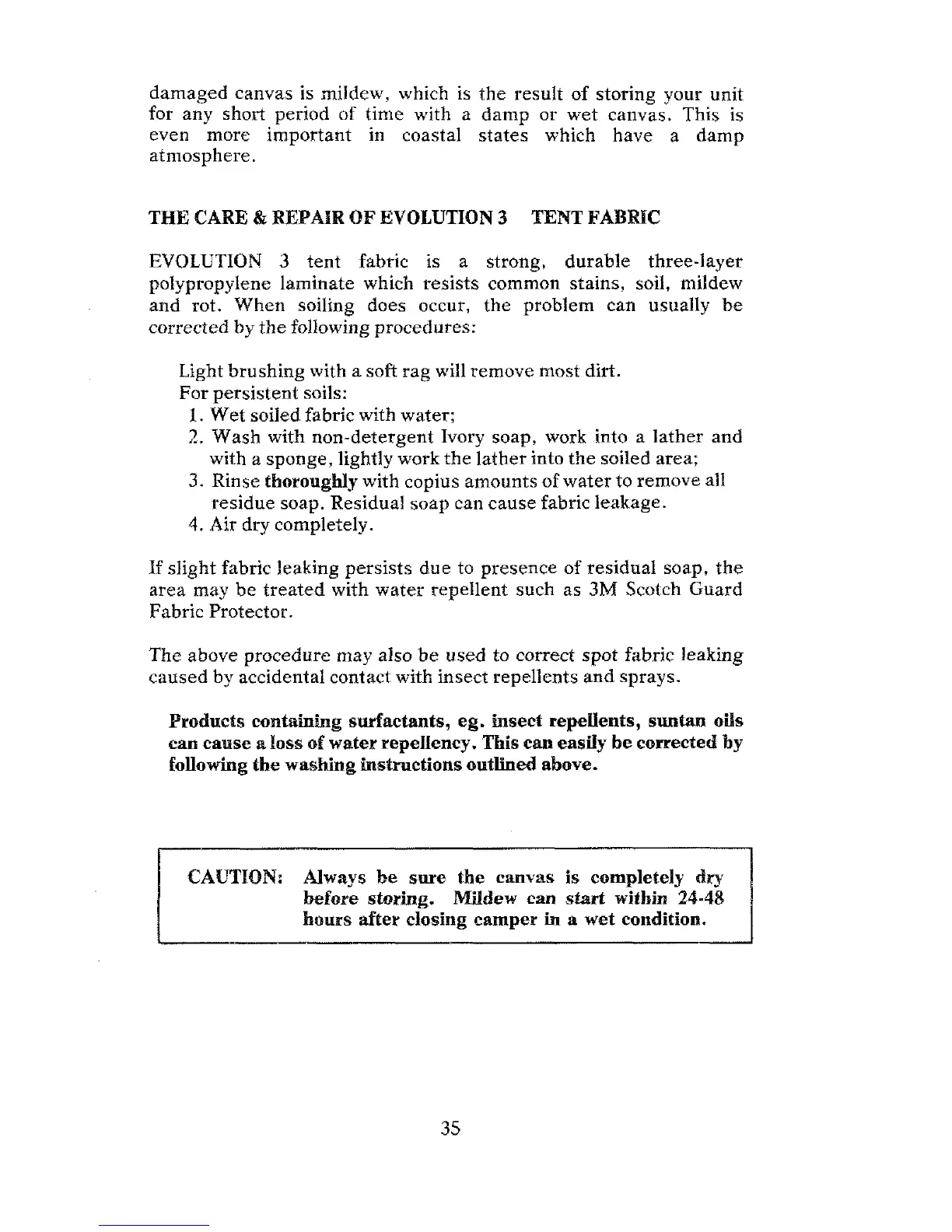 damaged canvas is mildew, which is the result of storing your unit for any short period of time with a damp or wet canvas. This is even more important in coastal states which have a damp atmosphere.

THE CARE & REPAIR OF EVOLUTION 3 TENT FABRIC

EVOLUTION 3 tent fabric is a strong, durable three-layer polypropylene laminate which resists common stains, soil, mildew and rot. When soiling does occur, the problem can usually be corrected by the following procedures:

Light brushing with a soft rag will remove most dirt.
For persistent soils:
1. Wet soiled fabric with water;
2. Wash with non-detergent Ivory soap, work into a lather and with a sponge, lightly work the lather into the soiled area;
3. Rinse thoroughly with copius amounts of water to remove all residue soap. Residual soap can cause fabric leakage.
4. Air dry completely.

If slight fabric leaking persists due to presence of residual soap, the area may be treated with water repellent such as 3M Scotch Guard Fabric Protector.

The above procedure may also be used to correct spot fabric leaking caused by accidental contact with insect repellents and sprays.

Products containing surfactants, eg. insect repellents, suntan oils can cause a loss of water repellency. This can easily be corrected by following the washing instructions outlined above.

CAUTION: Always be sure the canvas is completely dry before storing. Mildew can start within 24-48 hours after closing camper in a wet condition.

35